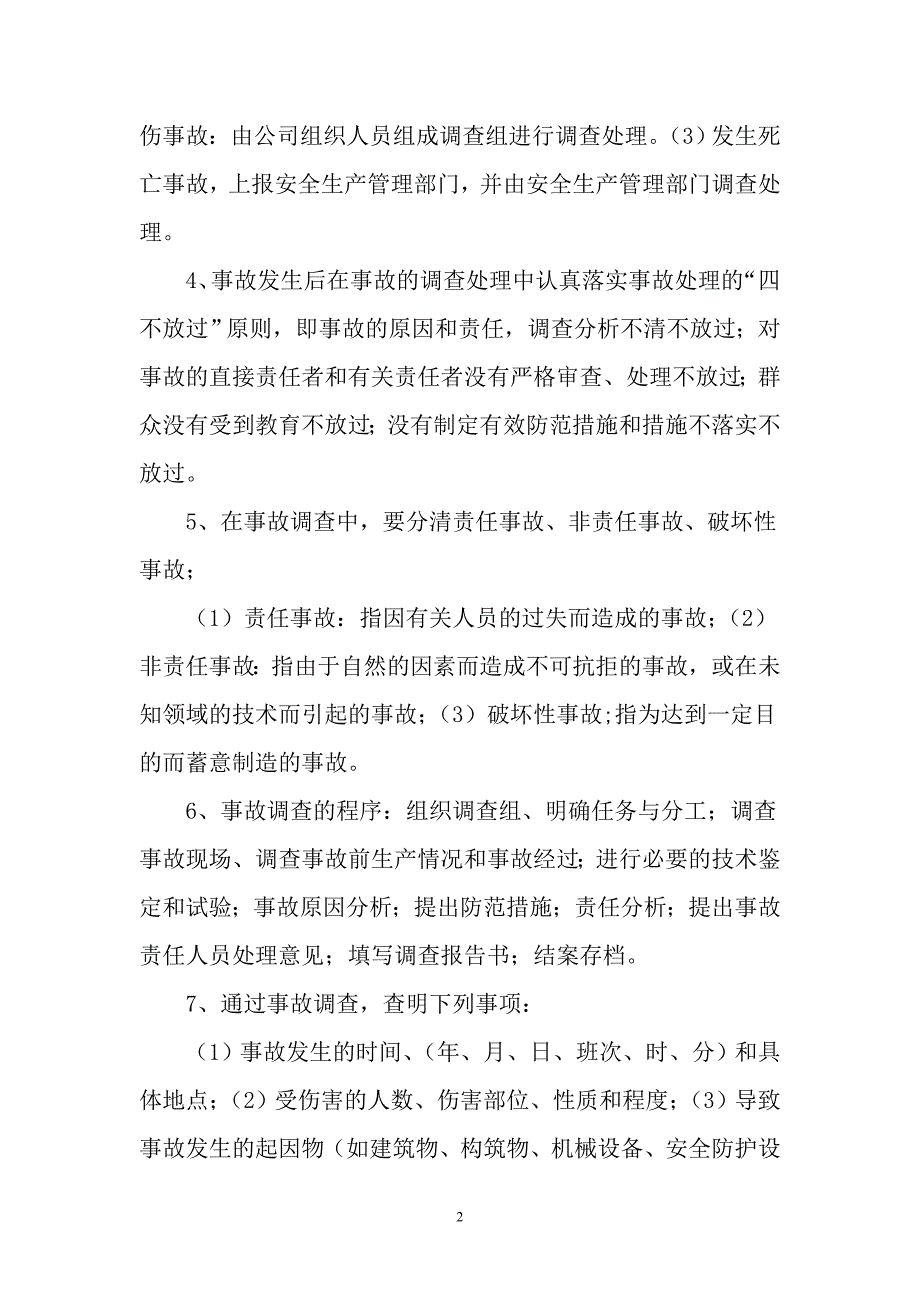 伤事故：由公司组织人员组成调查组进行调查处理。（3）发生死亡事故，上报安全生产管理部门，并由安全生产管理部门调查处理。

4、事故发生后在事故的调查处理中认真落实事故处理的“四不放过”原则，即事故的原因和责任，调查分析不清不放过；对事故的直接责任者和有关责任者没有严格审查、处理不放过；群众没有受到教育不放过；没有制定有效防范措施和措施不落实不放过。

5、在事故调查中，要分清责任事故、非责任事故、破坏性事故；

（1）责任事故：指因有关人员的过失而造成的事故；（2）非责任事故：指由于自然的因素而造成不可抗拒的事故，或在未知领域的技术而引起的事故；（3）破坏性事故;指为达到一定目的而蓄意制造的事故。

6、事故调查的程序：组织调查组、明确任务与分工；调查事故现场、调查事故前生产情况和事故经过；进行必要的技术鉴定和试验；事故原因分析；提出防范措施；责任分析；提出事故责任人员处理意见；填写调查报告书；结案存档。

7、通过事故调查，查明下列事项：

（1）事故发生的时间、（年、月、日、班次、时、分）和具体地点；（2）受伤害的人数、伤害部位、性质和程度；（3）导致事故发生的起因物（如建筑物、构筑物、机械设备、安全防护设

2